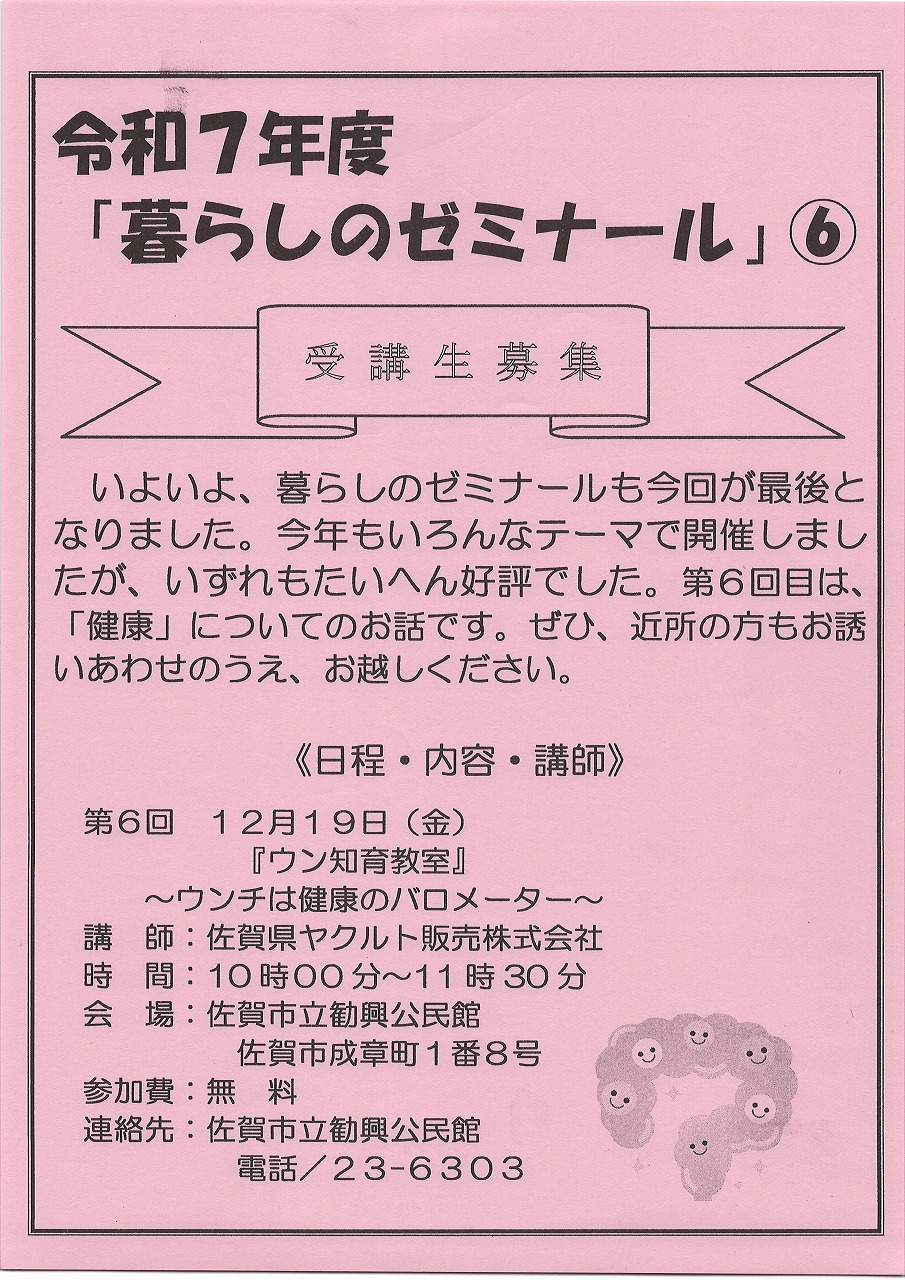 令和7年度
「暮らしのゼミナール」⑥

受講生募集

いよいよ、暮らしのゼミナールも今回が最後となりました。今年もいろんなテーマで開催しましたが、いずれもたいへん好評でした。第6回目は、「健康」についてのお話です。ぜひ、近所の方もお誘いあわせのうえ、お越しください。

《日程・内容・講師》

第6回 12月19日（金）
『ウン知育教室』
～ウンチは健康のバロメーター～
講　師：佐賀県ヤクルト販売株式会社
時　間：10時00分～11時30分
会　場：佐賀市立勧興公民館
佐賀市成章町1番8号
参加費：無　料
連絡先：佐賀市立勧興公民館
電話／23-6303